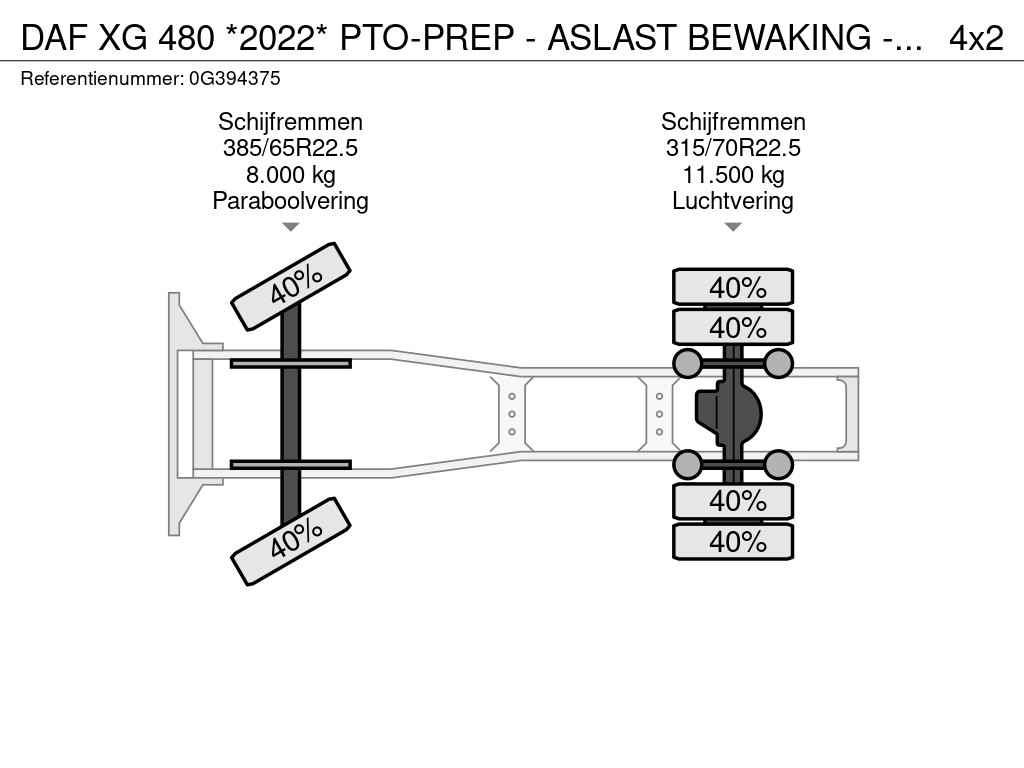 DAF XG 480 *2022* PTO-PREP - ASLAST BEWAKING -... 4x2
Referentienummer: 0G394375

Schijfremmen
385/65R22.5
8.000 kg
Paraboolvering

Schijfremmen
315/70R22.5
11.500 kg
Luchtvering

40%
40%
40%
40%
40%
40%